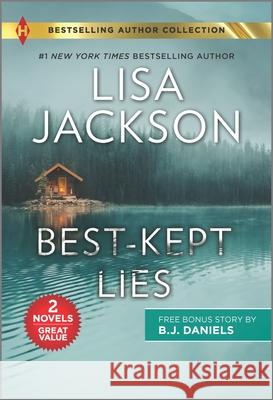 H

BESTSELLING AUTHOR COLLECTION

#1 NEW YORK TIMES BESTSELLING AUTHOR

LISA JACKSON

BEST-KEPT LIES

2 NOVELS GREAT VALUE

FREE BONUS STORY BY B.J. DANIELS

Kraina Książek